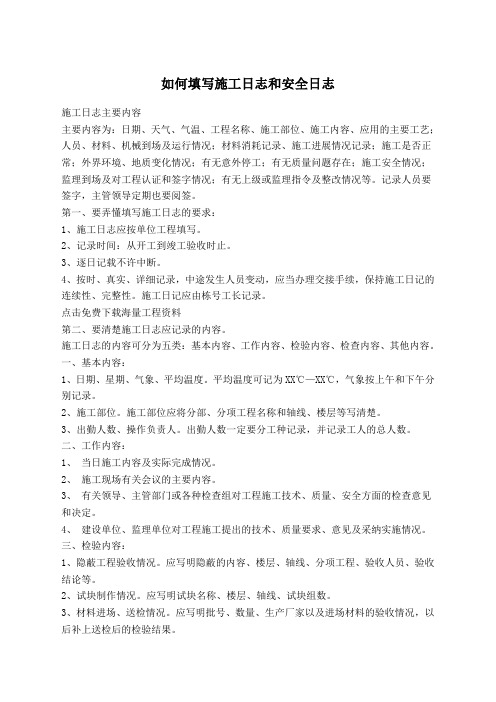 如何填写施工日志和安全日志

施工日志主要内容

主要内容为：日期、天气、气温、工程名称、施工部位、施工内容、应用的主要工艺；人员、材料、机械到场及运行情况；材料消耗记录、施工进展情况记录；施工是否正常；外界环境、地质变化情况；有无意外停工；有无质量问题存在；施工安全情况；监理到场及对工程认证和签字情况；有无上级或监理指令及整改情况等。记录人员要签字，主管领导定期也要阅签。

第一、要弄懂填写施工日志的要求：

1、施工日志应按单位工程填写。

2、记录时间：从开工到竣工验收时止。

3、逐日记载不许中断。

4、按时、真实、详细记录，中途发生人员变动，应当办理交接手续，保持施工日记的连续性、完整性。施工日记应由栋号工长记录。

点击免费下载海量工程资料

第二、要清楚施工日志应记录的内容。

施工日志的内容可分为五类：基本内容、工作内容、检验内容、检查内容、其他内容。

一、基本内容：

1、日期、星期、气象、平均温度。平均温度可记为XX℃—XX℃，气象按上午和下午分别记录。

2、施工部位。施工部位应将分部、分项工程名称和轴线、楼层等写清楚。

3、出勤人数、操作负责人。出勤人数一定要分工种记录，并记录工人的总人数。

二、工作内容：

1、 当日施工内容及实际完成情况。

2、 施工现场有关会议的主要内容。

3、 有关领导、主管部门或各种检查组对工程施工技术、质量、安全方面的检查意见和决定。

4、 建设单位、监理单位对工程施工提出的技术、质量要求、意见及采纳实施情况。

三、检验内容：

1、隐蔽工程验收情况。应写明隐蔽的内容、楼层、轴线、分项工程、验收人员、验收结论等。

2、试块制作情况。应写明试块名称、楼层、轴线、试块组数。

3、材料进场、送检情况。应写明批号、数量、生产厂家以及进场材料的验收情况，以后补上送检后的检验结果。